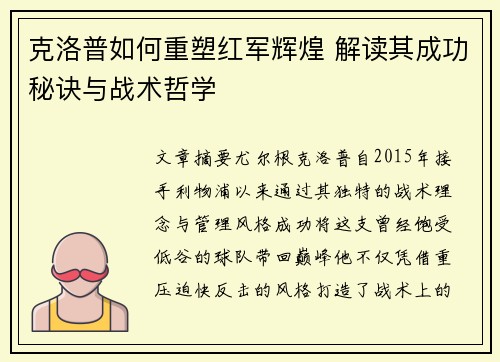 克洛普如何重塑红军辉煌 解读其成功秘诀与战术哲学

文章摘要尤尔根克洛普自2015年接手利物浦以来通过其独特的战术理念与管理风格成功将这支曾经饱受低谷的球队带回巅峰他不仅凭借重压迫快反击的风格打造了战术上的